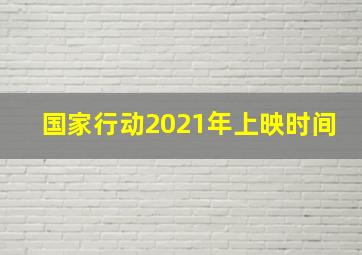 国家行动2021年上映时间